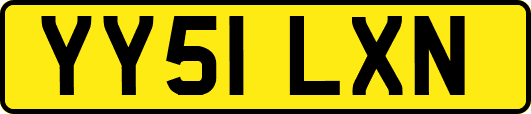 YY51 LXN